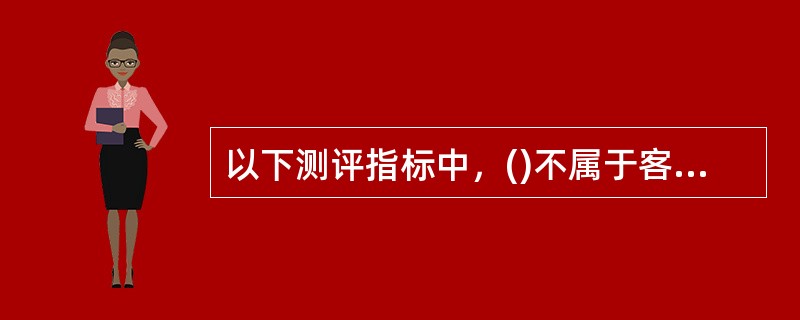 以下测评指标中，()不属于客...